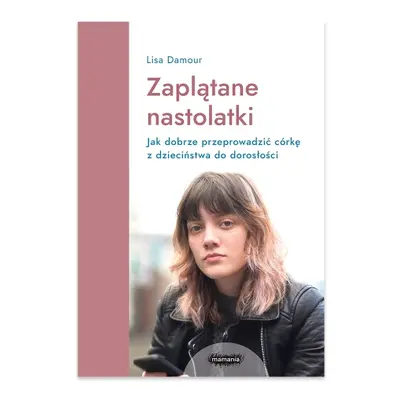 Lisa Damour

Zaplątane nastolatki

Jak dobrze przeprowadzić córkę z dzieciństwa do dorosłości

mamania